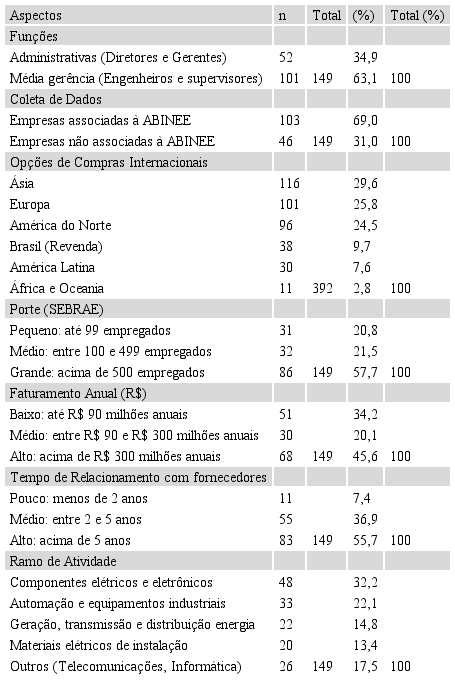 | Aspectos | n | Total | (%) | Total (%) |
|---|---|---|---|---|
| Funções | | | | |
| Administrativas (Diretores e Gerentes) | 52 | | 34,9 | |
| Média gerência (Engenheiros e supervisores) | 101 | 149 | 63,1 | 100 |
| Coleta de Dados | | | | |
| Empresas associadas à ABINEE | 103 | | 69,0 | |
| Empresas não associadas à ABINEE | 46 | 149 | 31,0 | 100 |
| Opções de Compras Internacionais | | | | |
| Ásia | 116 | | 29,6 | |
| Europa | 101 | | 25,8 | |
| América do Norte | 96 | | 24,5 | |
| Brasil (Revenda) | 38 | | 9,7 | |
| América Latina | 30 | | 7,6 | |
| África e Oceania | 11 | 392 | 2,8 | 100 |
| Porte (SEBRAE) | | | | |
| Pequeno: até 99 empregados | 31 | | 20,8 | |
| Médio: entre 100 e 499 empregados | 32 | | 21,5 | |
| Grande: acima de 500 empregados | 86 | 149 | 57,7 | 100 |
| Faturamento Anual (R$) | | | | |
| Baixo: até R$ 90 milhões anuais | 51 | | 34,2 | |
| Médio: entre R$ 90 e R$ 300 milhões anuais | 30 | | 20,1 | |
| Alto: acima de R$ 300 milhões anuais | 68 | 149 | 45,6 | 100 |
| Tempo de Relacionamento com fornecedores | | | | |
| Pouco: menos de 2 anos | 11 | | 7,4 | |
| Médio: entre 2 e 5 anos | 55 | | 36,9 | |
| Alto: acima de 5 anos | 83 | 149 | 55,7 | 100 |
| Ramo de Atividade | | | | |
| Componentes elétricos e eletrônicos | 48 | | 32,2 | |
| Automação e equipamentos industriais | 33 | | 22,1 | |
| Geração, transmissão e distribuição energia | 22 | | 14,8 | |
| Materiais elétricos de instalação | 20 | | 13,4 | |
| Outros (Telecomunicações, Informática) | 26 | 149 | 17,5 | 100 |